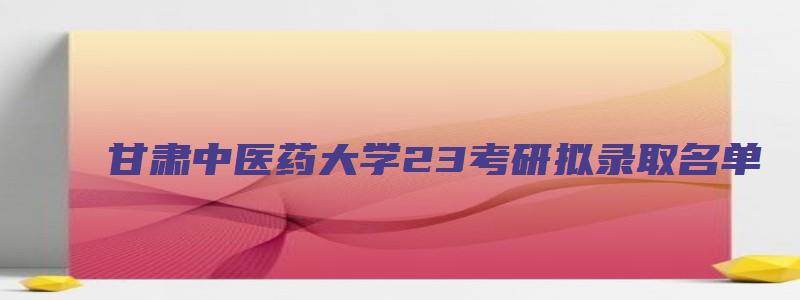 甘肃中医药大学23考研拟录取名单